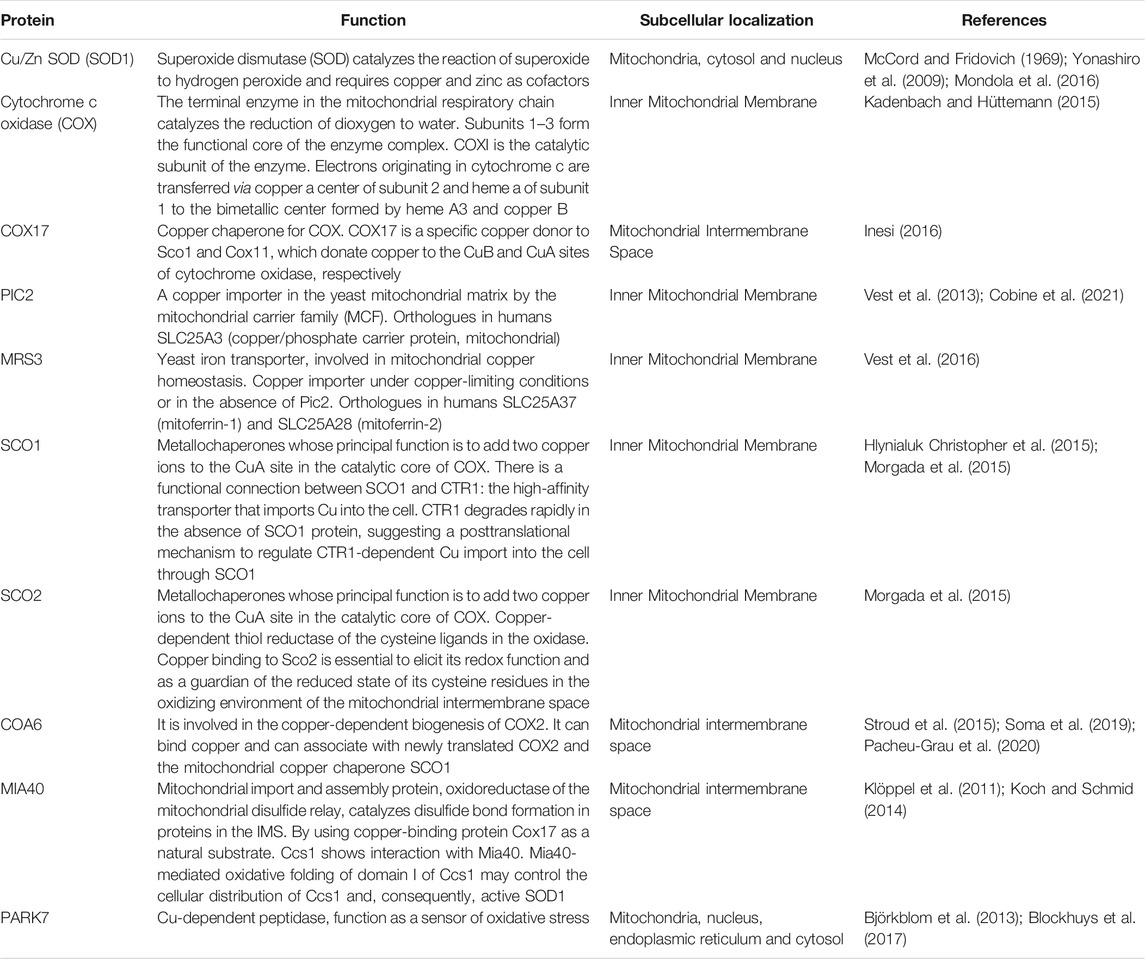 | Protein | Function | Subcellular localization | References |
|---|---|---|---|
| Cu/Zn SOD (SOD1) | Superoxide dismutase (SOD) catalyzes the reaction of superoxide to hydrogen peroxide and requires copper and zinc as cofactors | Mitochondria, cytosol and nucleus | McCord and Fridovich (1969); Yonashiro et al. (2009); Mondola et al. (2016) |
| Cytochrome c oxidase (COX) | The terminal enzyme in the mitochondrial respiratory chain catalyzes the reduction of dioxygen to water. Subunits 1–3 form the functional core of the enzyme complex. COXI is the catalytic subunit of the enzyme. Electrons originating in cytochrome c are transferred via copper a center of subunit 2 and heme a of subunit 1 to the bimetallic center formed by heme A3 and copper B | Inner Mitochondrial Membrane | Kadenbach and Hüttemann (2015) |
| COX17 | Copper chaperone for COX. COX17 is a specific copper donor to Sco1 and Cox11, which donate copper to the CuB and CuA sites of cytochrome oxidase, respectively | Mitochondrial Intermembrane Space | Inesi (2016) |
| PIC2 | A copper importer in the yeast mitochondrial matrix by the mitochondrial carrier family (MCF). Orthologues in humans SLC25A3 (copper/phosphate carrier protein, mitochondrial) | Inner Mitochondrial Membrane | Vest et al. (2013); Cobine et al. (2021) |
| MRS3 | Yeast iron transporter, involved in mitochondrial copper homeostasis. Copper importer under copper-limiting conditions or in the absence of Pic2. Orthologues in humans SLC25A37 (mitoferrin-1) and SLC25A28 (mitoferrin-2) | Inner Mitochondrial Membrane | Vest et al. (2016) |
| SCO1 | Metallochaperones whose principal function is to add two copper ions to the CuA site in the catalytic core of COX. There is a functional connection between SCO1 and CTR1: the high-affinity transporter that imports Cu into the cell. CTR1 degrades rapidly in the absence of SCO1 protein, suggesting a posttranslational mechanism to regulate CTR1-dependent Cu import into the cell through SCO1 | Inner Mitochondrial Membrane | Hlynialuk Christopher et al. (2015); Morgada et al. (2015) |
| SCO2 | Metallochaperones whose principal function is to add two copper ions to the CuA site in the catalytic core of COX. Copper-dependent thiol reductase of the cysteine ligands in the oxidase. Copper binding to Sco2 is essential to elicit its redox function and as a guardian of the reduced state of its cysteine residues in the oxidizing environment of the mitochondrial intermembrane space | Inner Mitochondrial Membrane | Morgada et al. (2015) |
| COA6 | It is involved in the copper-dependent biogenesis of COX2. It can bind copper and can associate with newly translated COX2 and the mitochondrial copper chaperone SCO1 | Mitochondrial intermembrane space | Stroud et al. (2015); Soma et al. (2019); Pacheu-Grau et al. (2020) |
| MIA40 | Mitochondrial import and assembly protein, oxidoreductase of the mitochondrial disulfide relay, catalyzes disulfide bond formation in proteins in the IMS. By using copper-binding protein Cox17 as a natural substrate. Ccs1 shows interaction with Mia40. Mia40-mediated oxidative folding of domain I of Ccs1 may control the cellular distribution of Ccs1 and, consequently, active SOD1 | Mitochondrial intermembrane space | Klöppel et al. (2011); Koch and Schmid (2014) |
| PARK7 | Cu-dependent peptidase, function as a sensor of oxidative stress | Mitochondria, nucleus, endoplasmic reticulum and cytosol | Björkblom et al. (2013); Blockhuys et al. (2017) |